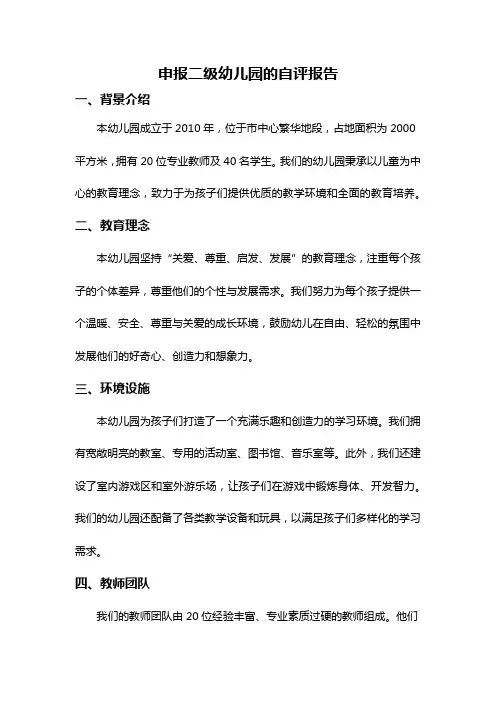 申报二级幼儿园的自评报告

一、背景介绍

本幼儿园成立于 2010 年，位于市中心繁华地段，占地面积为 2000 平方米，拥有 20 位专业教师及 40 名学生。我们的幼儿园秉承以儿童为中心的教育理念，致力于为孩子们提供优质的教学环境和全面的教育培养。

二、教育理念

本幼儿园坚持“关爱、尊重、启发、发展”的教育理念，注重每个孩子的个体差异，尊重他们的个性与发展需求。我们努力为每个孩子提供一个温暖、安全、尊重与关爱的成长环境，鼓励幼儿在自由、轻松的氛围中发展他们的好奇心、创造力和想象力。

三、环境设施

本幼儿园为孩子们打造了一个充满乐趣和创造力的学习环境。我们拥有宽敞明亮的教室、专用的活动室、图书馆、音乐室等。此外，我们还建设了室内游戏区和室外游乐场，让孩子们在游戏中锻炼身体、开发智力。我们的幼儿园还配备了各类教学设备和玩具，以满足孩子们多样化的学习需求。

四、教师团队

我们的教师团队由 20 位经验丰富、专业素质过硬的教师组成。他们